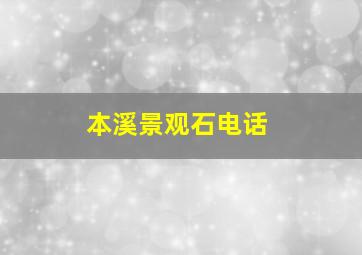 本溪景观石电话